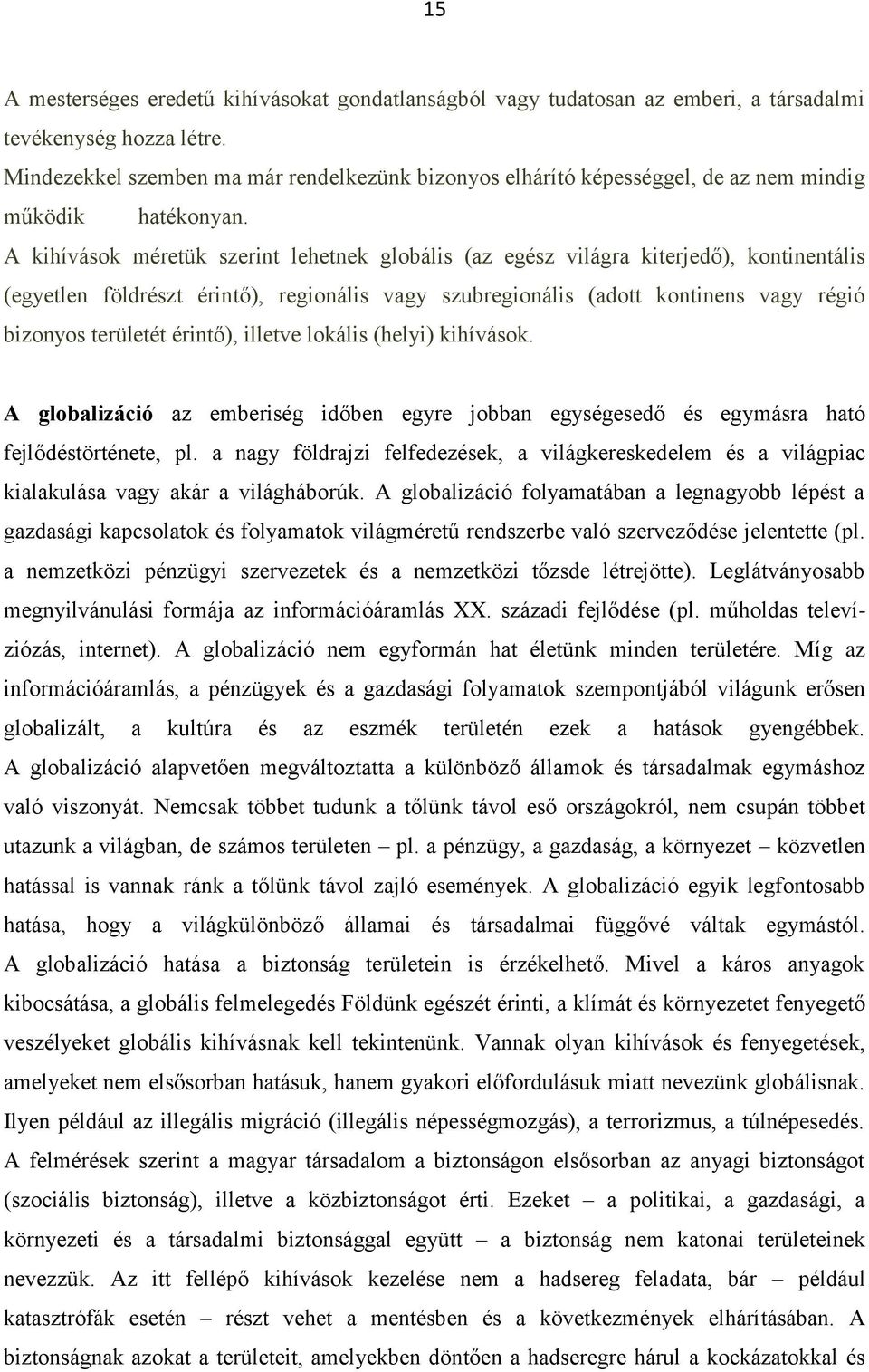 15

A mesterséges eredetű kihívásokat gondatlanságból vagy tudatosan az emberi, a társadalmi tevékenység hozza létre.
Mindezekkel szemben ma már rendelkezünk bizonyos elhárító képességgel, de az nem mindig működik hatékonyan.
A kihívások méretük szerint lehetnek globális (az egész világra kiterjedő), kontinentális (egyetlen földrészt érintő), regionális vagy szubregionális (adott kontinens vagy régió bizonyos területét érintő), illetve lokális (helyi) kihívások.

A globalizáció az emberiség időben egyre jobban egységesedő és egymásra ható fejlődéstörténete, pl. a nagy földrajzi felfedezések, a világkereskedelem és a világpiac kialakulása vagy akár a világháborúk. A globalizáció folyamatában a legnagyobb lépést a gazdasági kapcsolatok és folyamatok világméretű rendszerbe való szerveződése jelentette (pl. a nemzetközi pénzügyi szervezetek és a nemzetközi tőzsde létrejötte). Leglátványosabb megnyilvánulási formája az információáramlás XX. századi fejlődése (pl. műholdas televíziózás, internet). A globalizáció nem egyformán hat életünk minden területére. Míg az információáramlás, a pénzügyek és a gazdasági folyamatok szempontjából világunk erősen globalizált, a kultúra és az eszmék területén ezek a hatások gyengébbek. A globalizáció alapvetően megváltoztatta a különböző államok és társadalmak egymáshoz való viszonyát. Nemcsak többet tudunk a tőlünk távol eső országokról, nem csupán többet utazunk a világban, de számos területen – pl. a pénzügy, a gazdaság, a környezet – közvetlen hatással is vannak ránk a tőlünk távol zajló események. A globalizáció egyik legfontosabb hatása, hogy a világkülönböző államai és társadalmai függővé váltak egymástól. A globalizáció hatása a biztonság területein is érzékelhető. Mivel a káros anyagok kibocsátása, a globális felmelegedés Földünk egészét érinti, a klímát és környezetet fenyegető veszélyeket globális kihívásnak kell tekintenünk. Vannak olyan kihívások és fenyegetések, amelyeket nem elsősorban hatásuk, hanem gyakori előfordulásuk miatt nevezünk globálisnak. Ilyen például az illegális migráció (illegális népességmozgás), a terrorizmus, a túlnépesedés. A felmérések szerint a magyar társadalom a biztonságon elsősorban az anyagi biztonságot (szociális biztonság), illetve a közbiztonságot érti. Ezeket – a politikai, a gazdasági, a környezeti és a társadalmi biztonsággal együtt – a biztonság nem katonai területeinek nevezzük. Az itt fellépő kihívások kezelése nem a hadsereg feladata, bár – például katasztrófák esetén – részt vehet a mentésben és a következmények elhárításában. A biztonságnak azokat a területeit, amelyekben döntően a hadseregre hárul a kockázatokkal és